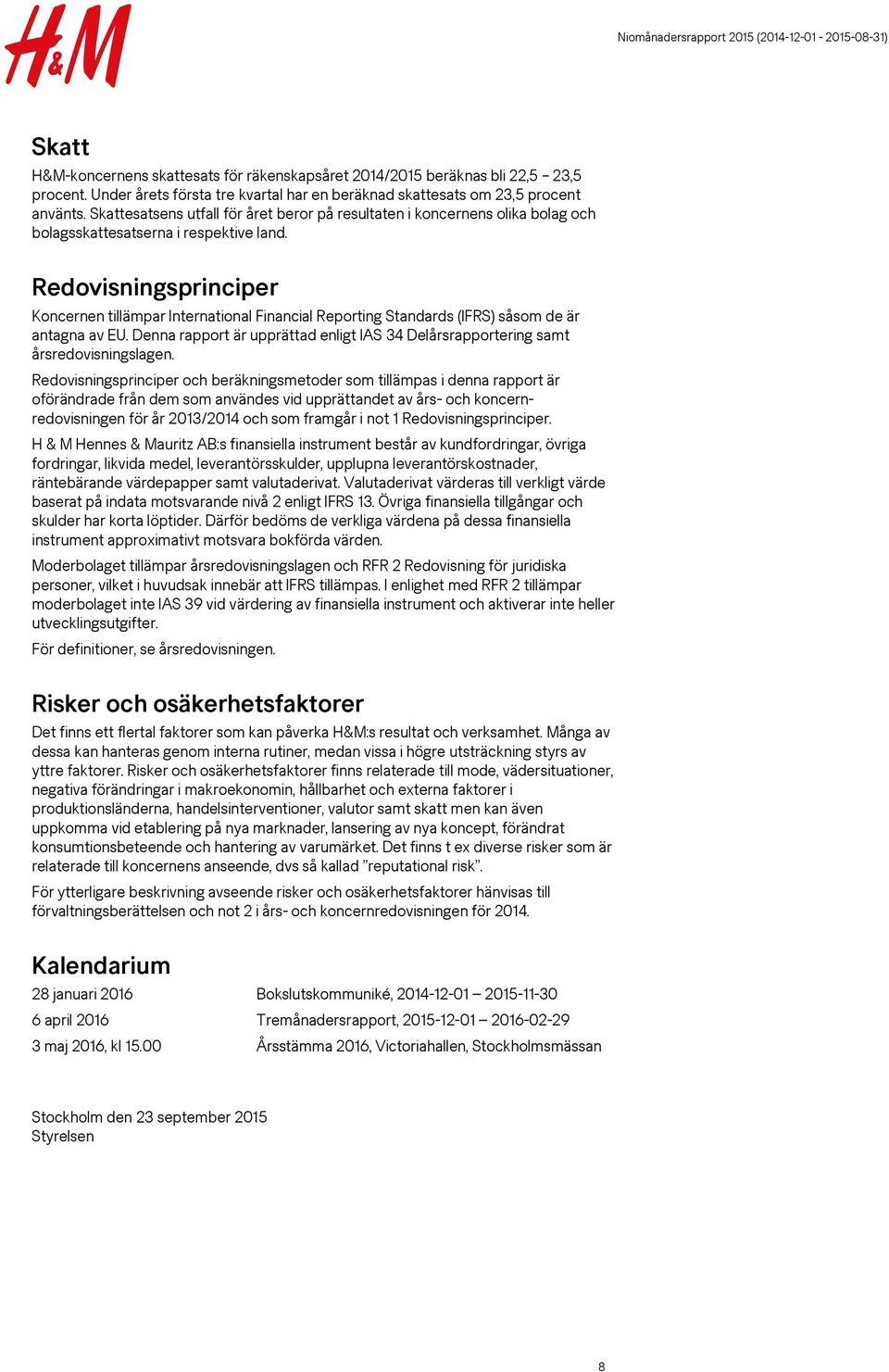 H&M

Niomånadersrapport 2015 (2014-12-01 - 2015-08-31)

Skatt

H&M-koncernens skattesats för räkenskapsåret 2014/2015 beräknas bli 22,5 – 23,5 procent. Under årets första tre kvartal har en beräknad skattesats om 23,5 procent använts. Skattesatsens utfall för året beror på resultaten i koncernens olika bolag och bolagsskattesatserna i respektive land.

Redovisningsprinciper

Koncernen tillämpar International Financial Reporting Standards (IFRS) såsom de är antagna av EU. Denna rapport är upprättad enligt IAS 34 Delårsrapportering samt årsredovisningslagen.

Redovisningsprinciper och beräkningsmetoder som tillämpas i denna rapport är oförändrade från dem som användes vid upprättandet av års- och koncernredovisningen för år 2013/2014 och som framgår i not 1 Redovisningsprinciper.

H & M Hennes & Mauritz AB:s finansiella instrument består av kundfordringar, övriga fordringar, likvida medel, leverantörsskulder, upplupna leverantörskostnader, räntebärande värdepapper samt valutaderivat. Valutaderivat värderas till verkligt värde baserat på indata motsvarande nivå 2 enligt IFRS 13. Övriga finansiella tillgångar och skulder har korta löptider. Därför bedöms de verkliga värdena på dessa finansiella instrument approximativt motsvara bokförda värden.

Moderbolaget tillämpar årsredovisningslagen och RFR 2 Redovisning för juridiska personer, vilket i huvudsak innebär att IFRS tillämpas. I enlighet med RFR 2 tillämpar moderbolaget inte IAS 39 vid värdering av finansiella instrument och aktiverar inte heller utvecklingsutgifter.

För definitioner, se årsredovisningen.

Risker och osäkerhetsfaktorer

Det finns ett flertal faktorer som kan påverka H&M:s resultat och verksamhet. Många av dessa kan hanteras genom interna rutiner, medan vissa i högre utsträckning styrs av yttre faktorer. Risker och osäkerhetsfaktorer finns relaterade till mode, vädersituationer, negativa förändringar i makroekonomin, hållbarhet och externa faktorer i produktionsländerna, handelsinterventioner, valutor samt skatt men kan även uppkomma vid etablering på nya marknader, lansering av nya koncept, förändrat konsumtionsbeteende och hantering av varumärket. Det finns t ex diverse risker som är relaterade till koncernens anseende, dvs så kallad ”reputational risk”.

För ytterligare beskrivning avseende risker och osäkerhetsfaktorer hänvisas till förvaltningsberättelsen och not 2 i års- och koncernredovisningen för 2014.

Kalendarium

| | |
|---|---|
| 28 januari 2016 | Bokslutskommuniké, 2014-12-01 – 2015-11-30 |
| 6 april 2016 | Tremånadersrapport, 2015-12-01 – 2016-02-29 |
| 3 maj 2016, kl 15.00 | Årsstämma 2016, Victoriahallen, Stockholmsmässan |

Stockholm den 23 september 2015
Styrelsen

8